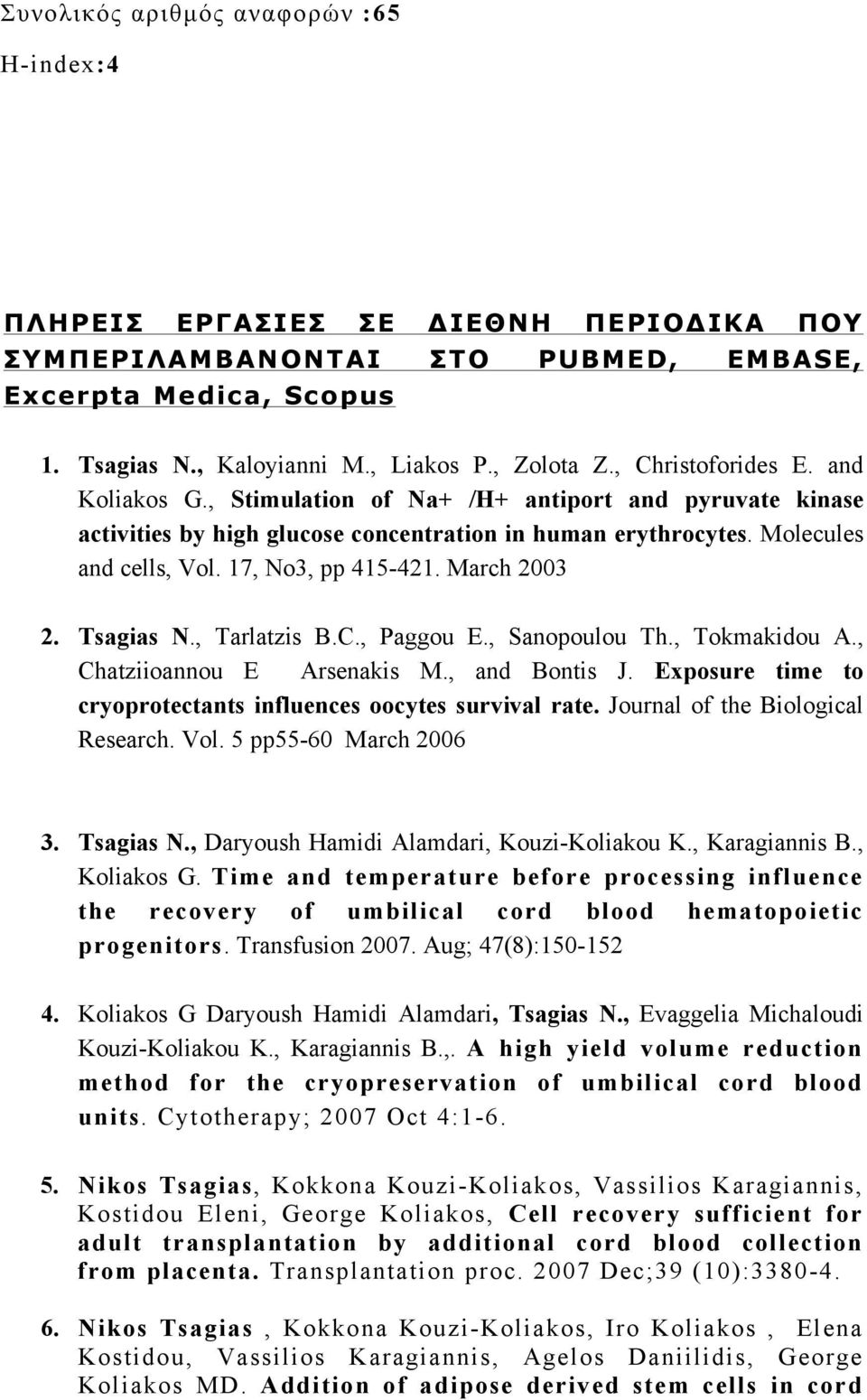 Συνολικός αριθμός αναφορών :65

H-index:4

ΠΛΗΡΕΙΣ ΕΡΓΑΣΙΕΣ ΣΕ ΔΙΕΘΝΗ ΠΕΡΙΟΔΙΚΑ ΠΟΥ ΣΥΜΠΕΡΙΛΑΜΒΑΝΟΝΤΑΙ ΣΤΟ PUBMED, EMBASE, Excerpta Medica, Scopus

1. Tsagias N., Kaloyianni M., Liakos P., Zolota Z., Christoforides E. and Koliakos G., Stimulation of Na+ /H+ antiport and pyruvate kinase activities by high glucose concentration in human erythrocytes. Molecules and cells, Vol. 17, No3, pp 415-421. March 2003

2. Tsagias N., Tarlatzis B.C., Paggou E., Sanopoulou Th., Tokmakidou A., Chatziioannou E Arsenakis M., and Bontis J. Exposure time to cryoprotectants influences oocytes survival rate. Journal of the Biological Research. Vol. 5 pp55-60 March 2006

3. Tsagias N., Daryoush Hamidi Alamdari, Kouzi-Koliakou K., Karagiannis B., Koliakos G. Time and temperature before processing influence the recovery of umbilical cord blood hematopoietic progenitors. Transfusion 2007. Aug; 47(8):150-152

4. Koliakos G Daryoush Hamidi Alamdari, Tsagias N., Evaggelia Michaloudi Kouzi-Koliakou K., Karagiannis B.,. A high yield volume reduction method for the cryopreservation of umbilical cord blood units. Cytotherapy; 2007 Oct 4:1-6.

5. Nikos Tsagias, Kokkona Kouzi-Koliakos, Vassilios Karagiannis, Kostidou Eleni, George Koliakos, Cell recovery sufficient for adult transplantation by additional cord blood collection from placenta. Transplantation proc. 2007 Dec;39 (10):3380-4.

6. Nikos Tsagias , Kokkona Kouzi-Koliakos, Iro Koliakos , Elena Kostidou, Vassilios Karagiannis, Agelos Daniilidis, George Koliakos MD. Addition of adipose derived stem cells in cord